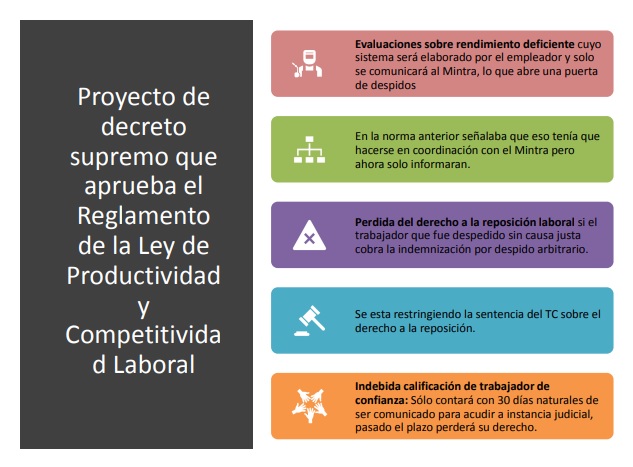 Proyecto de decreto supremo que aprueba el Reglamento de la Ley de Productividad y Competitivida d Laboral

Evaluaciones sobre rendimiento deficiente cuyo sistema será elaborado por el empleador y solo se comunicará al Mintra, lo que abre una puerta de despidos

En la norma anterior señalaba que eso tenía que hacerse en coordinación con el Mintra pero ahora solo informaran.

Perdida del derecho a la reposición laboral si el trabajador que fue despedido sin causa justa cobra la indemnización por despido arbitrario.

Se esta restringiendo la sentencia del TC sobre el derecho a la reposición.

Indebida calificación de trabajador de confianza: Sólo contará con 30 días naturales de ser comunicado para acudir a instancia judicial, pasado el plazo perderá su derecho.